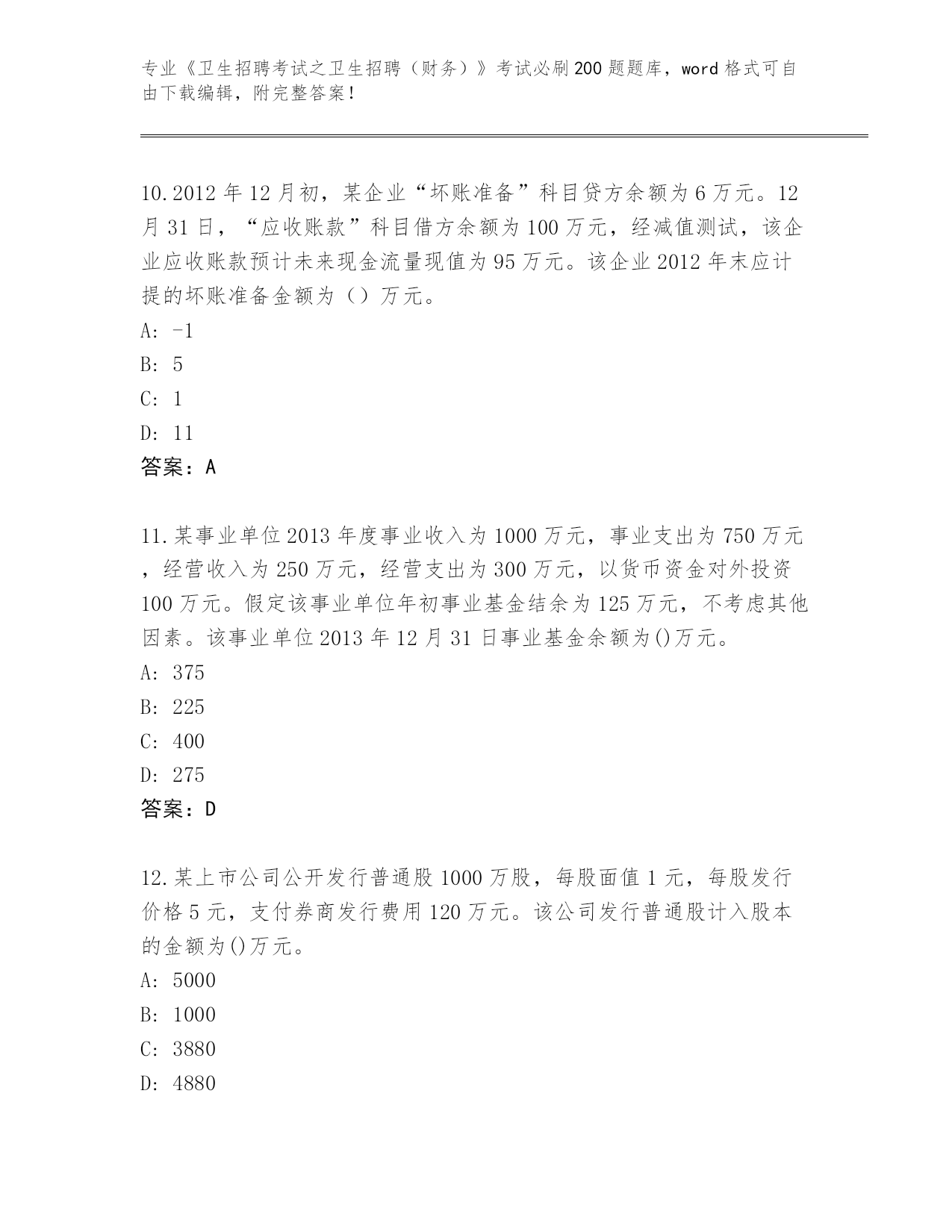 专业《卫生招聘考试之卫生招聘（财务）》考试必刷200题题库，word格式可自由下载编辑，附完整答案！

10.2012年12月初，某企业“坏账准备”科目贷方余额为6万元。12月31日，“应收账款”科目借方余额为100万元，经减值测试，该企业应收账款预计未来现金流量现值为95万元。该企业2012年末应计提的坏账准备金额为（）万元。
A: -1
B: 5
C: 1
D: 11
答案：A

11.某事业单位2013年度事业收入为1000万元，事业支出为750万元，经营收入为250万元，经营支出为300万元，以货币资金对外投资100万元。假定该事业单位年初事业基金结余为125万元，不考虑其他因素。该事业单位2013年12月31日事业基金余额为()万元。
A: 375
B: 225
C: 400
D: 275
答案：D

12.某上市公司公开发行普通股1000万股，每股面值1元，每股发行价格5元，支付券商发行费用120万元。该公司发行普通股计入股本的金额为()万元。
A: 5000
B: 1000
C: 3880
D: 4880